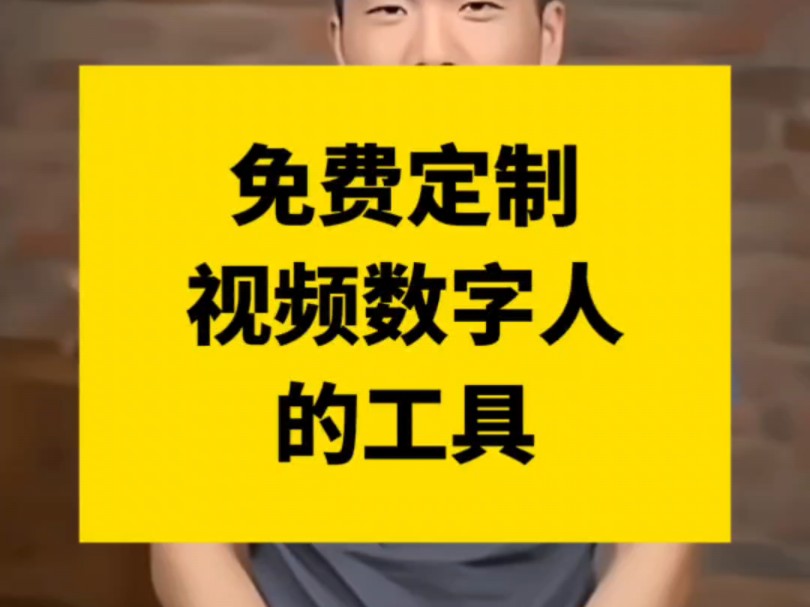 免费定制
视频数字人
的工具